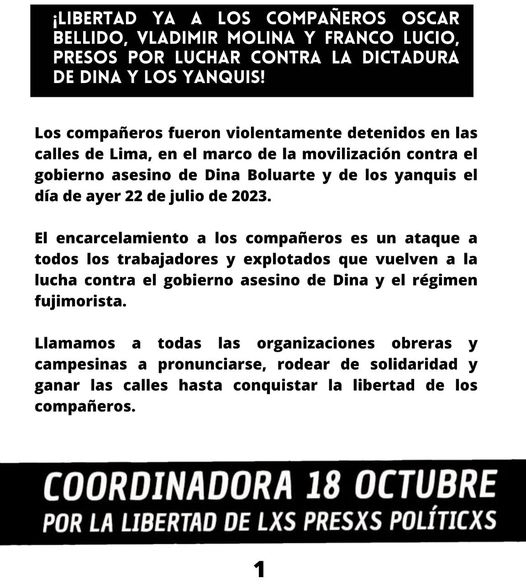 ¡LIBERTAD YA A LOS COMPAÑEROS OSCAR BELLIDO, VLADIMIR MOLINA Y FRANCO LUCIO, PRESOS POR LUCHAR CONTRA LA DICTADURA DE DINA Y LOS YANQUIS!

Los compañeros fueron violentamente detenidos en las calles de Lima, en el marco de la movilización contra el gobierno asesino de Dina Boluarte y de los yanquis el día de ayer 22 de julio de 2023.

El encarcelamiento a los compañeros es un ataque a todos los trabajadores y explotados que vuelven a la lucha contra el gobierno asesino de Dina y el régimen fujimorista.

Llamamos a todas las organizaciones obreras y campesinas a pronunciarse, rodear de solidaridad y ganar las calles hasta conquistar la libertad de los compañeros.

COORDINADORA 18 OCTUBRE
POR LA LIBERTAD DE LXS PRESXS POLÍTICXS

1